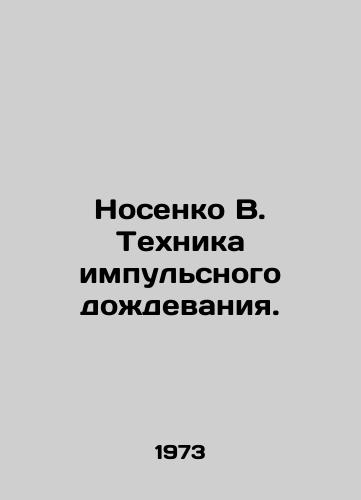 Носенко В. Техника импульсного дождевания.

1973